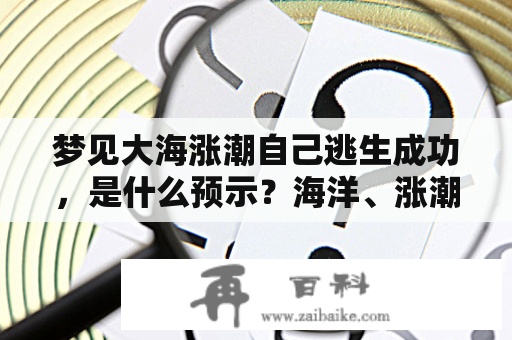 梦见大海涨潮自己逃生成功，是什么预示？海洋、涨潮

再 百科
www.zaibaike.com